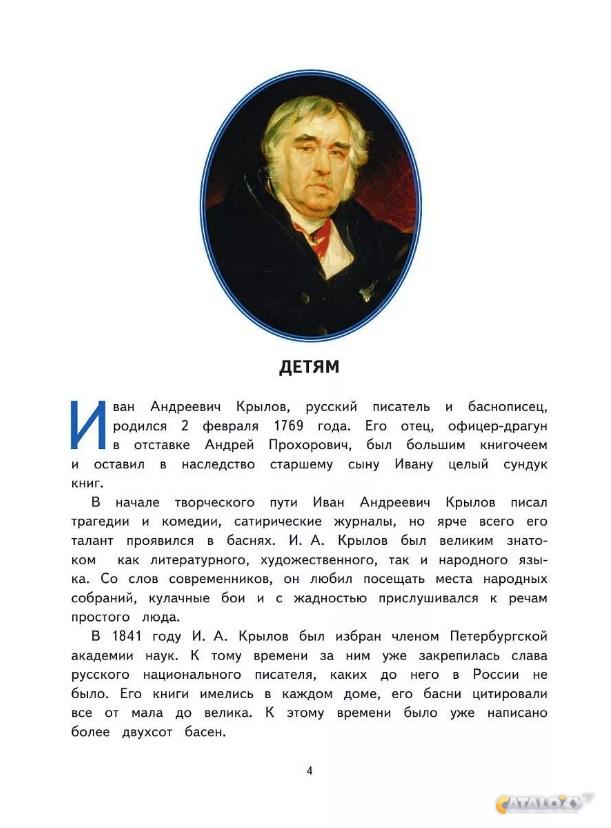 ДЕТЯМ

Иван Андреевич Крылов, русский писатель и баснописец, родился 2 февраля 1769 года. Его отец, офицер-драгун в отставке Андрей Прохорович, был большим книгочеем и оставил в наследство старшему сыну Ивану целый сундук книг.

В начале творческого пути Иван Андреевич Крылов писал трагедии и комедии, сатирические журналы, но ярче всего его талант проявился в баснях. И. А. Крылов был великим знатоком как литературного, художественного, так и народного языка. Со слов современников, он любил посещать места народных собраний, кулачные бои и с жадностью прислушивался к речам простого люда.

В 1841 году И. А. Крылов был избран членом Петербургской академии наук. К тому времени за ним уже закрепилась слава русского национального писателя, каких до него в России не было. Его книги имелись в каждом доме, его басни цитировали все от мала до велика. К этому времени было уже написано более двухсот басен.

4

CATALOXY